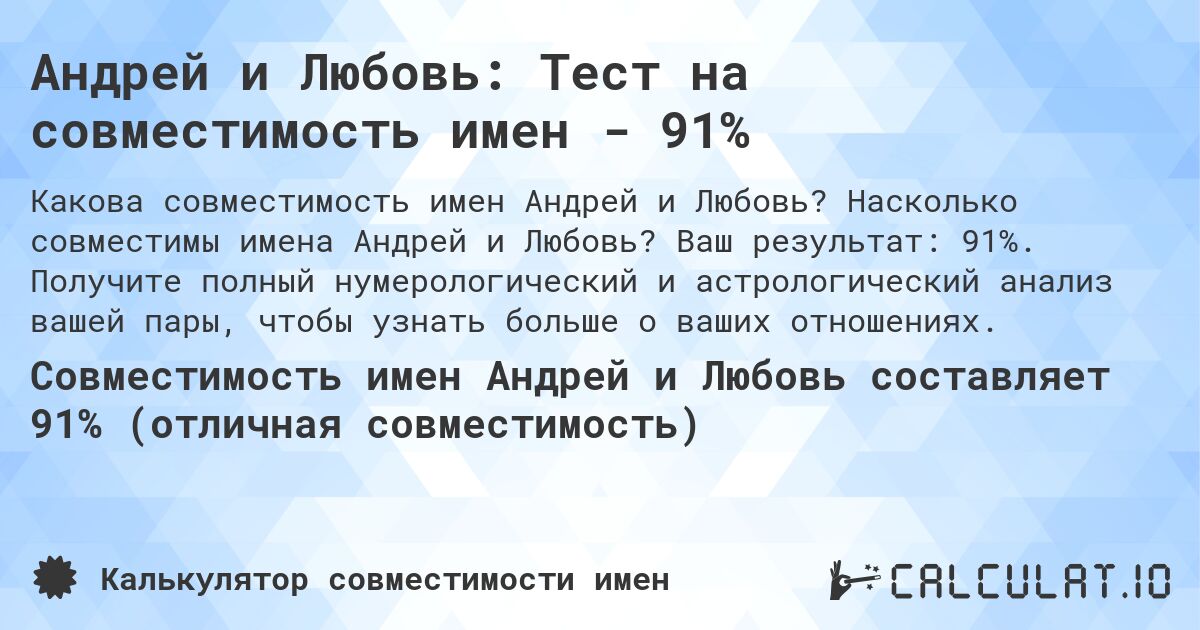 Андрей и Любовь: Тест на совместимость имен - 91%

Какова совместимость имен Андрей и Любовь? Насколько совместимы имена Андрей и Любовь? Ваш результат: 91%. Получите полный нумерологический и астрологический анализ вашей пары, чтобы узнать больше о ваших отношениях.

Совместимость имен Андрей и Любовь составляет 91% (отличная совместимость)

Калькулятор совместимости имен

CALCULAT.IO